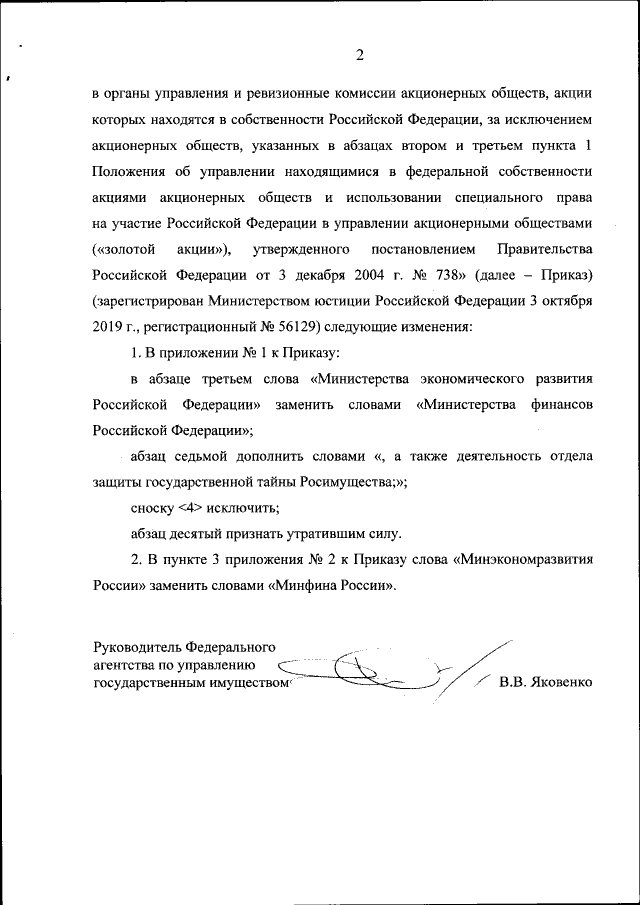 2

в органы управления и ревизионные комиссии акционерных обществ, акции которых находятся в собственности Российской Федерации, за исключением акционерных обществ, указанных в абзацах втором и третьем пункта 1 Положения об управлении находящимися в федеральной собственности акциями акционерных обществ и использовании специального права на участие Российской Федерации в управлении акционерными обществами («золотой акции»), утвержденного постановлением Правительства Российской Федерации от 3 декабря 2004 г. № 738» (далее – Приказ) (зарегистрирован Министерством юстиции Российской Федерации 3 октября 2019 г., регистрационный № 56129) следующие изменения:

1. В приложении № 1 к Приказу:

в абзаце третьем слова «Министерства экономического развития Российской Федерации» заменить словами «Министерства финансов Российской Федерации»;

абзац седьмой дополнить словами «, а также деятельность отдела защиты государственной тайны Росимущества;»;

сноску <4> исключить;

абзац десятый признать утратившим силу.

2. В пункте 3 приложения № 2 к Приказу слова «Минэкономразвития России» заменить словами «Минфина России».

Руководитель Федерального агентства по управлению государственным имуществом

В.В. Яковенко